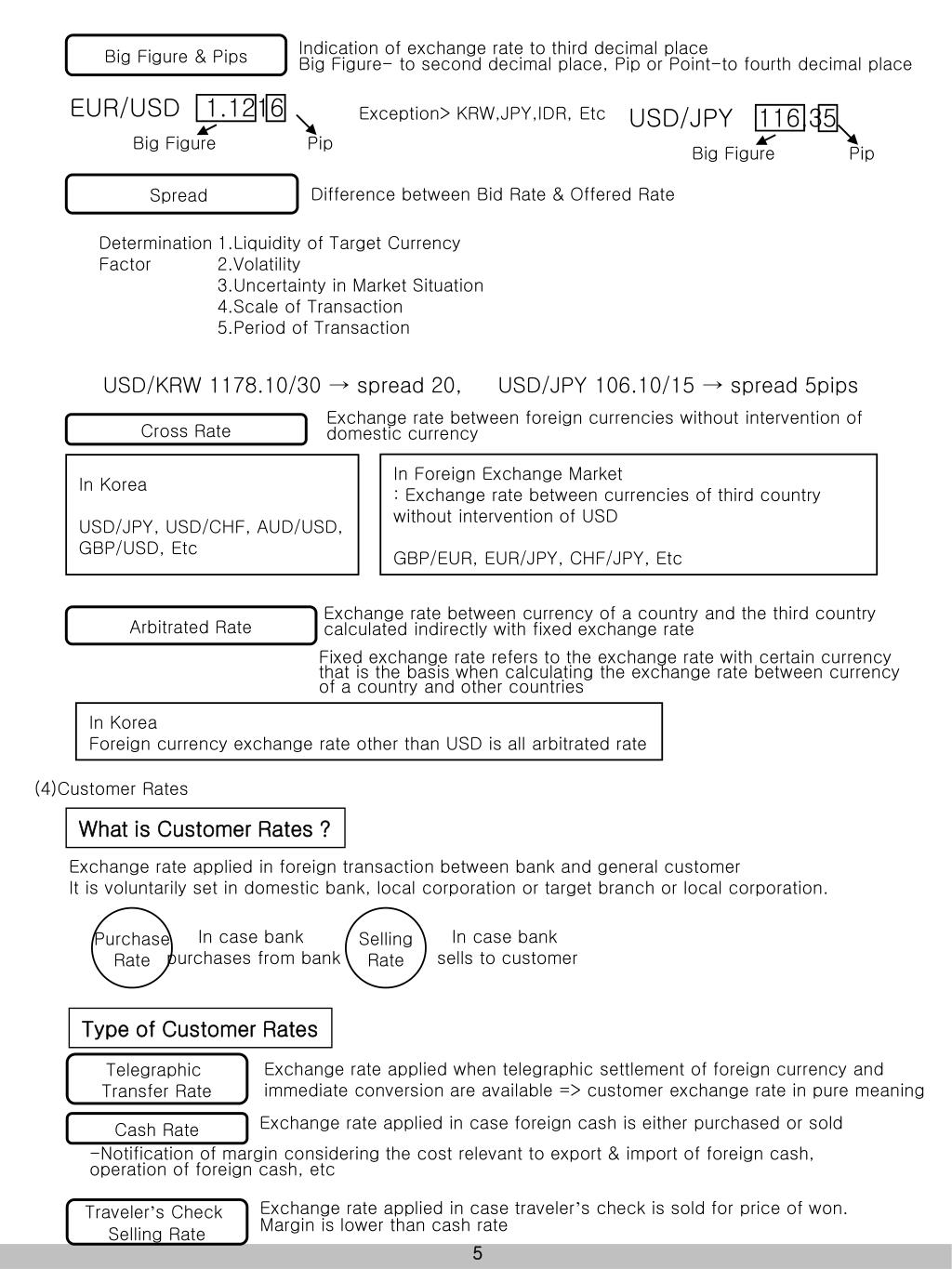 Big Figure & Pips

Indication of exchange rate to third decimal place
Big Figure- to second decimal place, Pip or Point-to fourth decimal place

EUR/USD 1.1216
Big Figure Pip

Exception> KRW,JPY,IDR, Etc

USD/JPY 116.35
Big Figure Pip

Spread

Difference between Bid Rate & Offered Rate

Determination Factor
1.Liquidity of Target Currency
2.Volatility
3.Uncertainty in Market Situation
4.Scale of Transaction
5.Period of Transaction

USD/KRW 1178.10/30 → spread 20, USD/JPY 106.10/15 → spread 5pips

Cross Rate

Exchange rate between foreign currencies without intervention of domestic currency

In Korea

USD/JPY, USD/CHF, AUD/USD, GBP/USD, Etc

In Foreign Exchange Market
: Exchange rate between currencies of third country without intervention of USD

GBP/EUR, EUR/JPY, CHF/JPY, Etc

Arbitrated Rate

Exchange rate between currency of a country and the third country calculated indirectly with fixed exchange rate

Fixed exchange rate refers to the exchange rate with certain currency that is the basis when calculating the exchange rate between currency of a country and other countries

In Korea
Foreign currency exchange rate other than USD is all arbitrated rate

(4)Customer Rates

What is Customer Rates ?

Exchange rate applied in foreign transaction between bank and general customer
It is voluntarily set in domestic bank, local corporation or target branch or local corporation.

Purchase Rate
In case bank purchases from bank

Selling Rate
In case bank sells to customer

Type of Customer Rates

Telegraphic Transfer Rate

Exchange rate applied when telegraphic settlement of foreign currency and immediate conversion are available => customer exchange rate in pure meaning

Cash Rate

Exchange rate applied in case foreign cash is either purchased or sold

-Notification of margin considering the cost relevant to export & import of foreign cash, operation of foreign cash, etc

Traveler's Check Selling Rate

Exchange rate applied in case traveler's check is sold for price of won.
Margin is lower than cash rate

5